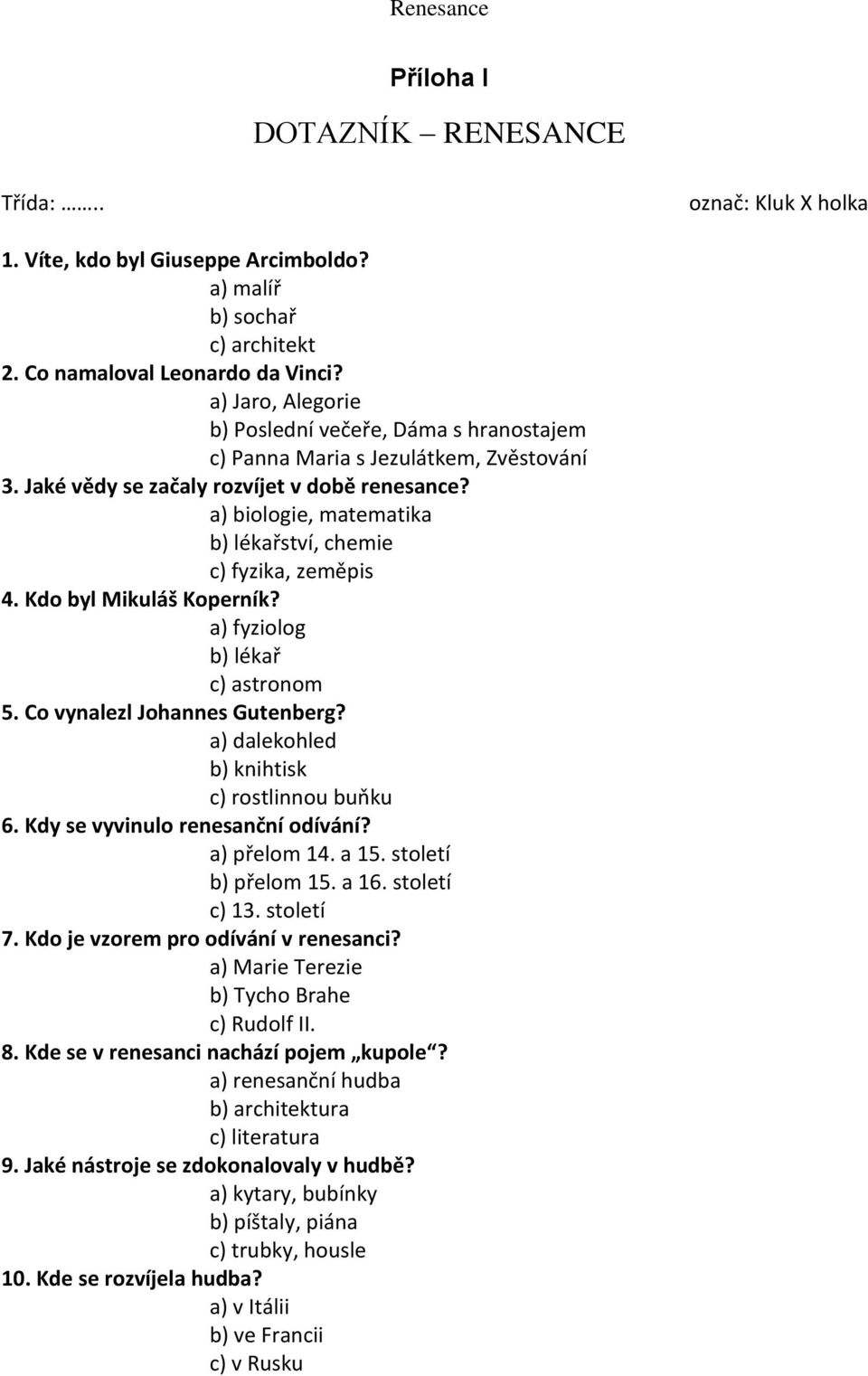 Renesance

Příloha I

DOTAZNÍK – RENESANCE

Třída: …….. označ: Kluk X holka

1. Víte, kdo byl Giuseppe Arcimboldo?
a) malíř
b) sochař
c) architekt
2. Co namaloval Leonardo da Vinci?
a) Jaro, Alegorie
b) Poslední večeře, Dáma s hranostajem
c) Panna Maria s Jezulátkem, Zvěstování
3. Jaké vědy se začaly rozvíjet v době renesance?
a) biologie, matematika
b) lékařství, chemie
c) fyzika, zeměpis
4. Kdo byl Mikuláš Koperník?
a) fyziolog
b) lékař
c) astronom
5. Co vynalezl Johannes Gutenberg?
a) dalekohled
b) knihtisk
c) rostlinnou buňku
6. Kdy se vyvinulo renesanční odívání?
a) přelom 14. a 15. století
b) přelom 15. a 16. století
c) 13. století
7. Kdo je vzorem pro odívání v renesanci?
a) Marie Terezie
b) Tycho Brahe
c) Rudolf II.
8. Kde se v renesanci nachází pojem „kupole“?
a) renesanční hudba
b) architektura
c) literatura
9. Jaké nástroje se zdokonalovaly v hudbě?
a) kytary, bubínky
b) píštaly, piána
c) trubky, housle
10. Kde se rozvíjela hudba?
a) v Itálii
b) ve Francii
c) v Rusku